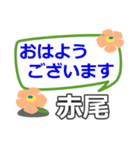 おはよう
ございます

赤尾